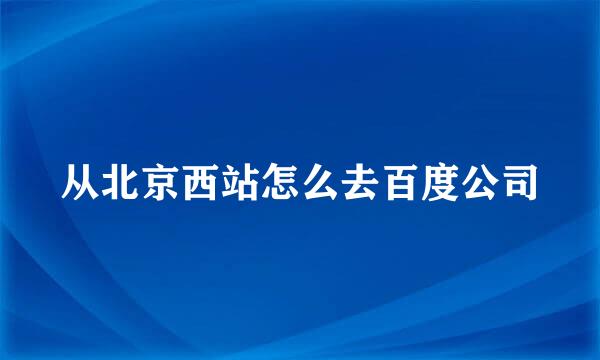 从北京西站怎么去百度公司